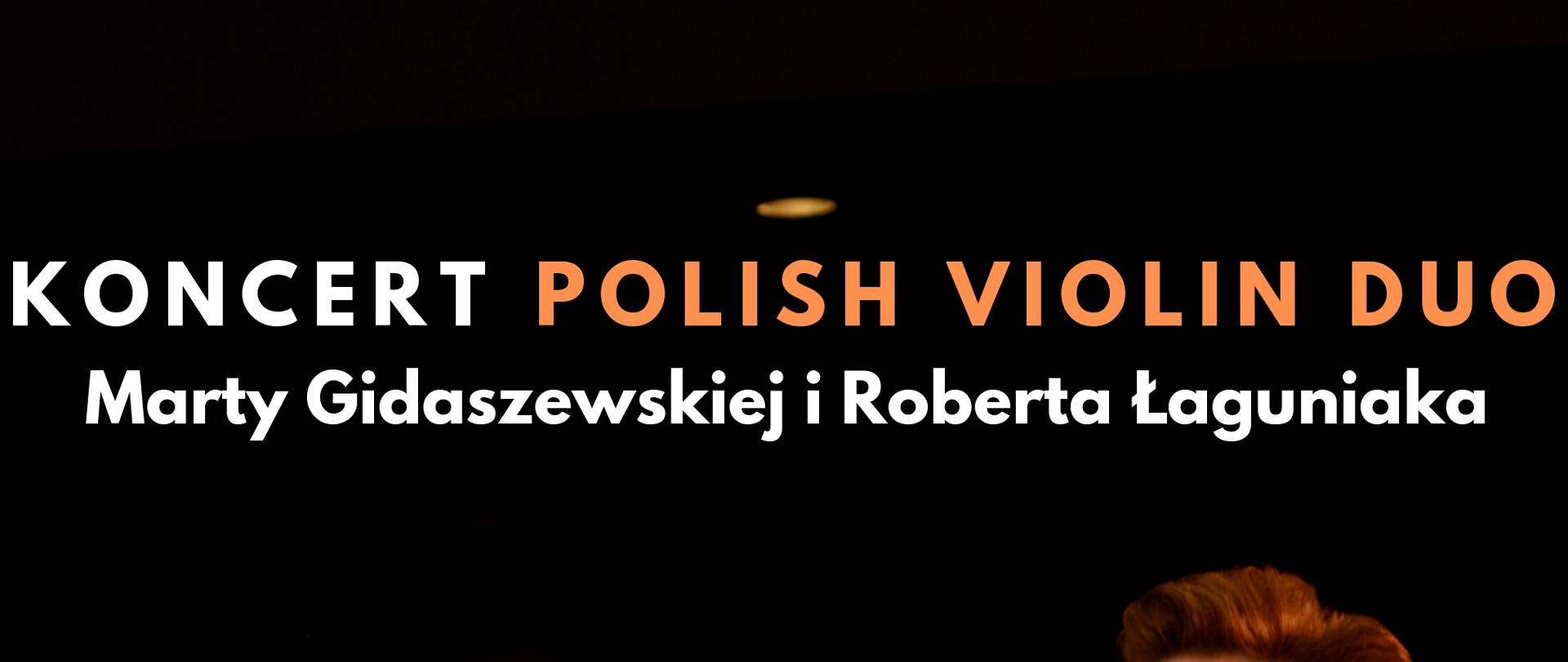 KONCERT POLISH VIOLIN DUO
Marty Gidaszewskiej i Roberta Łaguniaka